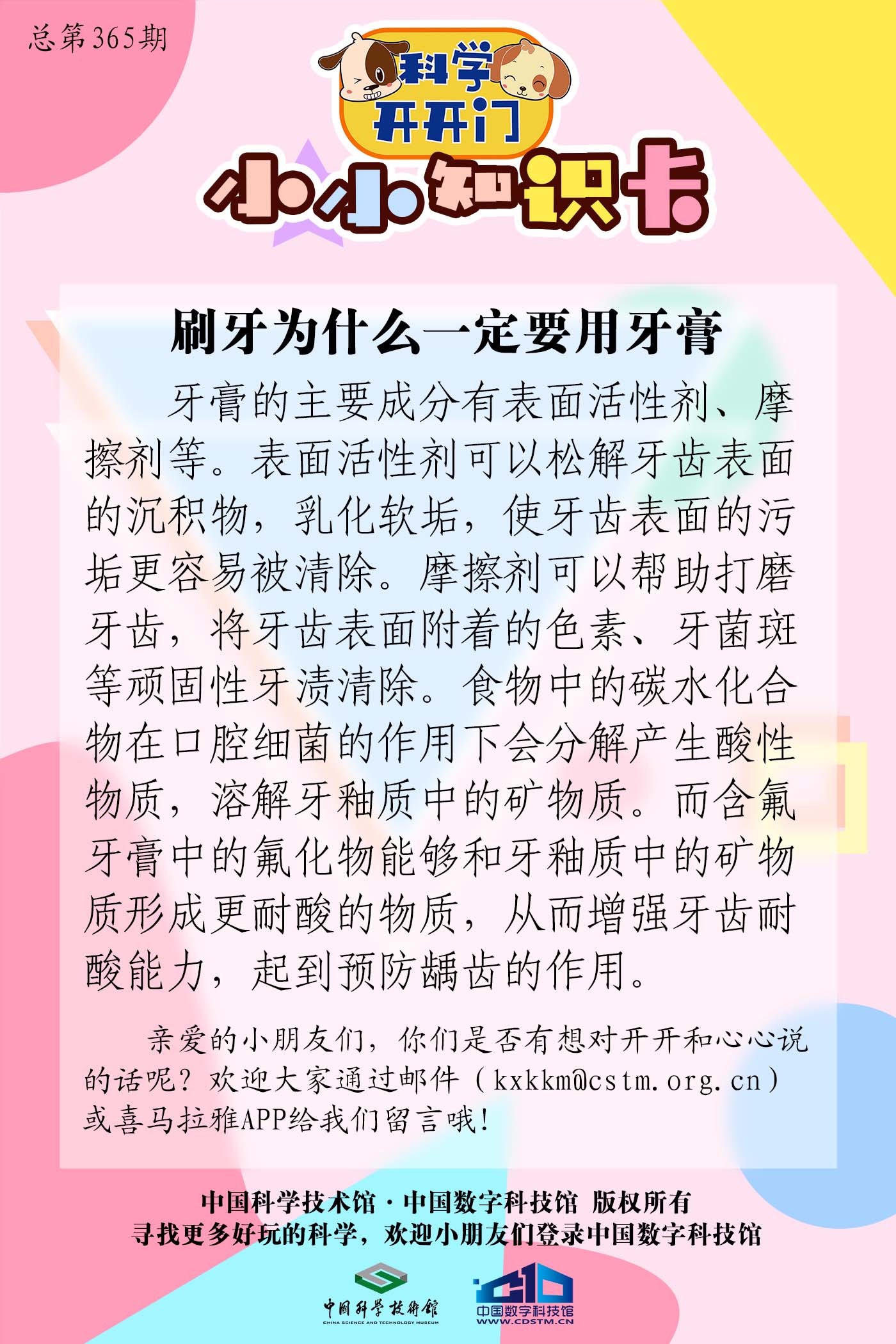 总第365期

科学开开门

小小知识卡

刷牙为什么一定要用牙膏

牙膏的主要成分有表面活性剂、摩擦剂等。表面活性剂可以松解牙齿表面的沉积物，乳化软垢，使牙齿表面的污垢更容易被清除。摩擦剂可以帮助打磨牙齿，将牙齿表面附着的色素、牙菌斑等顽固性牙渍清除。食物中的碳水化合物在口腔细菌的作用下会分解产生酸性物质，溶解牙釉质中的矿物质。而含氟牙膏中的氟化物能够和牙釉质中的矿物质形成更耐酸的物质，从而增强牙齿耐酸能力，起到预防龋齿的作用。

亲爱的小朋友们，你们是否有想对开开和心心说的话呢？欢迎大家通过邮件（kxkkm@cstm.org.cn）或喜马拉雅APP给我们留言哦！

中国科学技术馆·中国数字科技馆 版权所有
寻找更多好玩的科学，欢迎小朋友们登录中国数字科技馆

中国科学技术馆
CHINA SCIENCE AND TECHNOLOGY MUSEUM

中国数字科技馆
WWW.CDSTM.CN